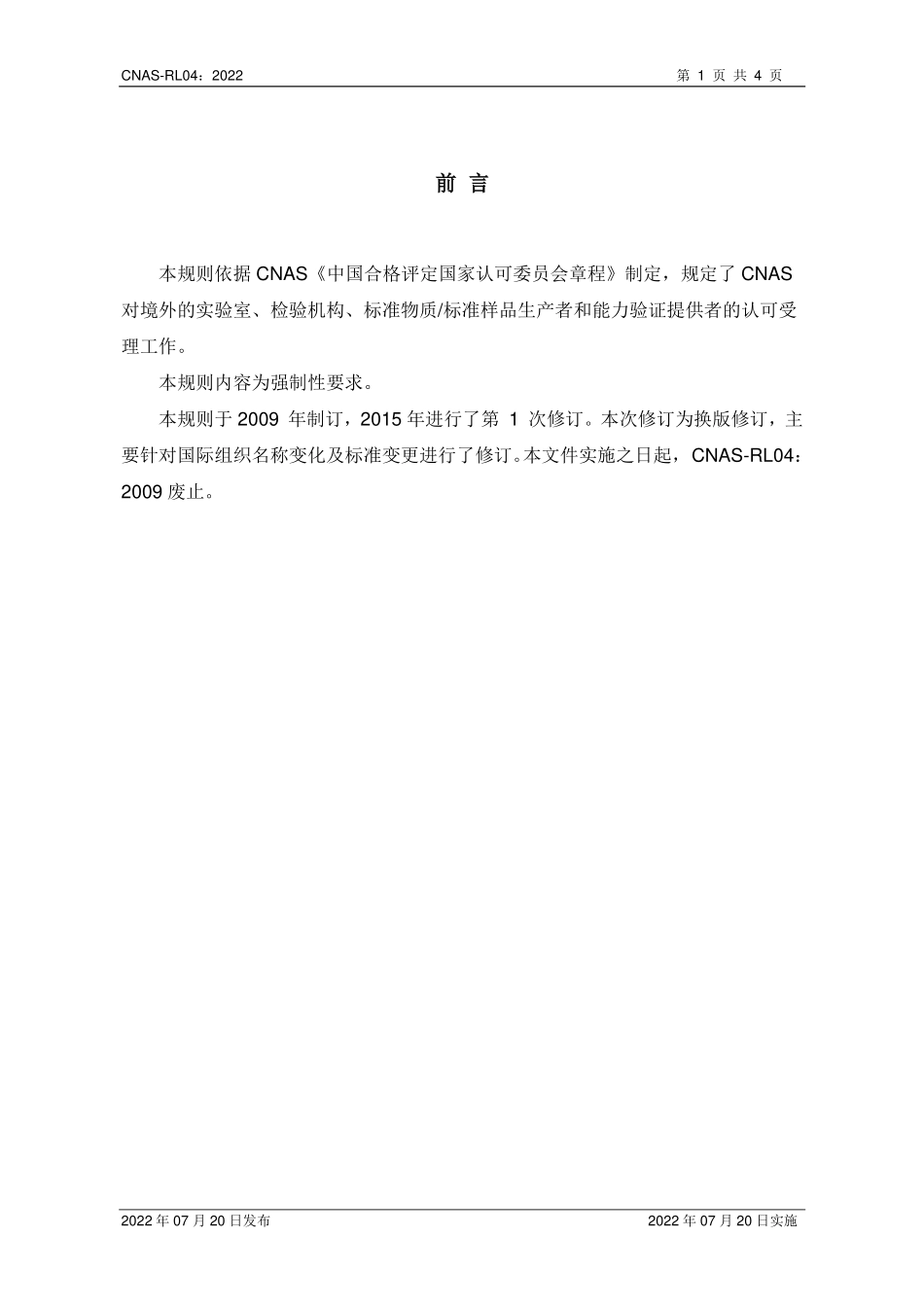 CNAS-RL04：2022

第 1 页 共 4 页

前 言

本规则依据 CNAS《中国合格评定国家认可委员会章程》制定，规定了 CNAS 对境外的实验室、检验机构、标准物质/标准样品生产者和能力验证提供者的认可受理工作。

本规则内容为强制性要求。

本规则于 2009 年制订，2015 年进行了第 1 次修订。本次修订为换版修订，主要针对国际组织名称变化及标准变更进行了修订。本文件实施之日起，CNAS-RL04：2009 废止。

2022 年 07 月 20 日发布

2022 年 07 月 20 日实施